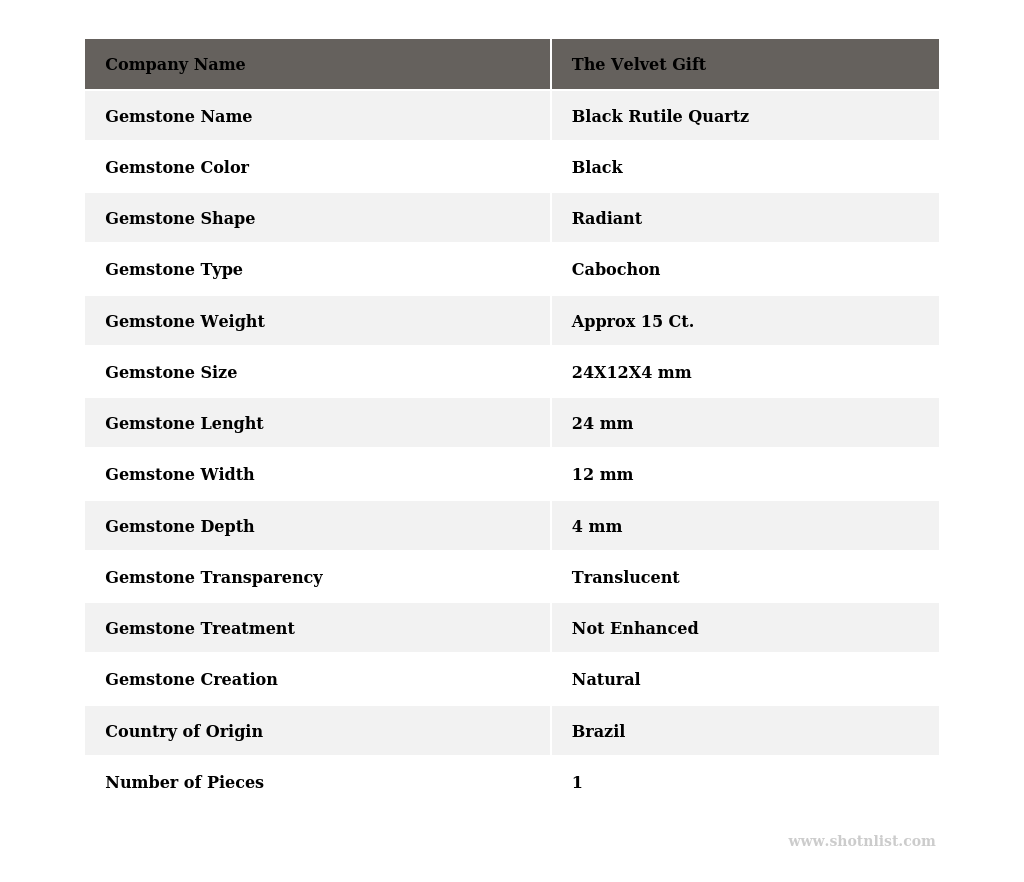 | Company Name | The Velvet Gift |
|---|---|
| Gemstone Name | Black Rutile Quartz |
| Gemstone Color | Black |
| Gemstone Shape | Radiant |
| Gemstone Type | Cabochon |
| Gemstone Weight | Approx 15 Ct. |
| Gemstone Size | 24X12X4 mm |
| Gemstone Lenght | 24 mm |
| Gemstone Width | 12 mm |
| Gemstone Depth | 4 mm |
| Gemstone Transparency | Translucent |
| Gemstone Treatment | Not Enhanced |
| Gemstone Creation | Natural |
| Country of Origin | Brazil |
| Number of Pieces | 1 |

www.shotnlist.com